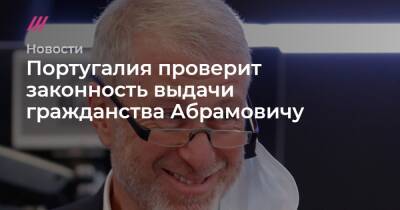 Новости

Португалия проверит законность выдачи гражданства Абрамовичу